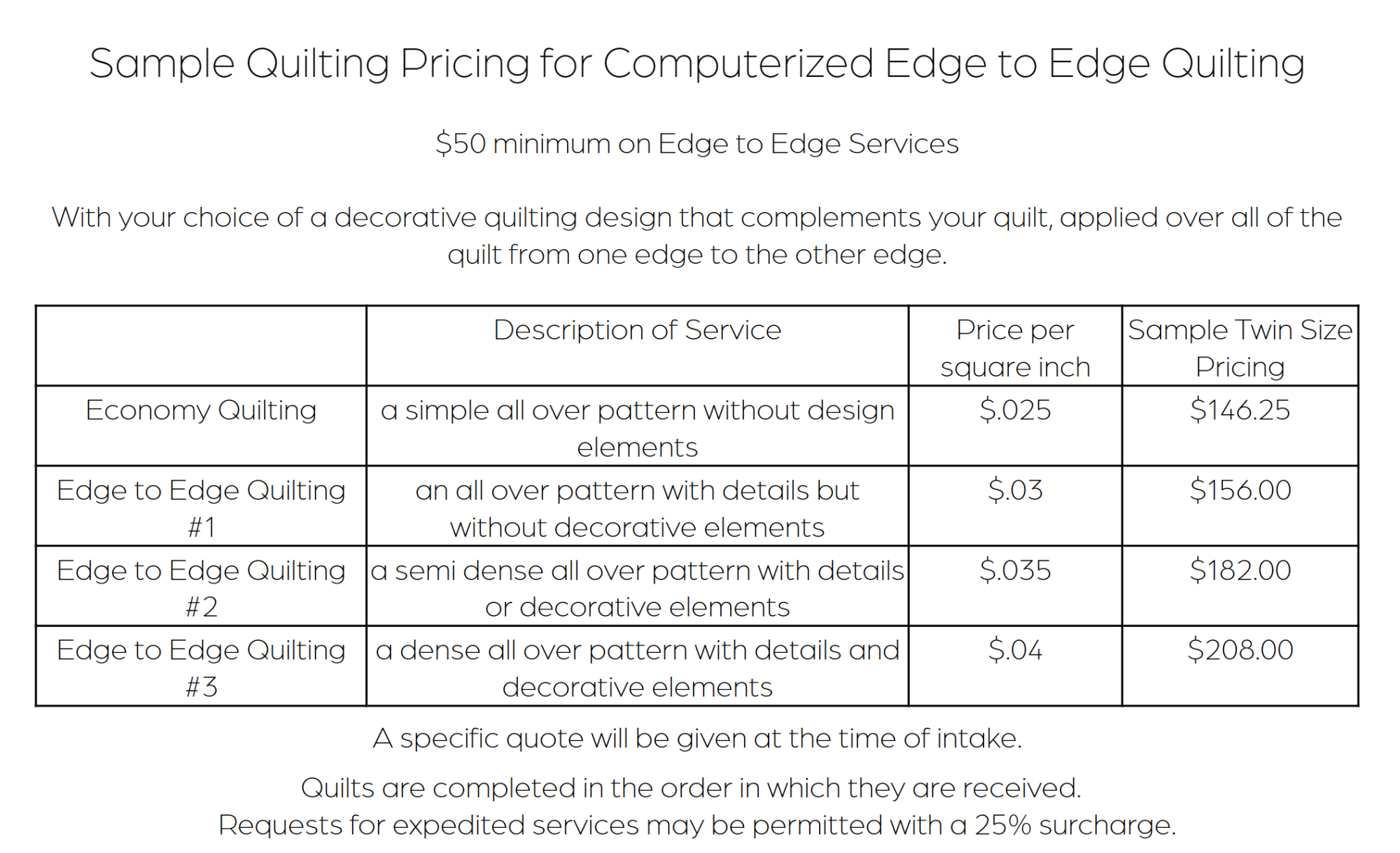 Sample Quilting Pricing for Computerized Edge to Edge Quilting

\$50 minimum on Edge to Edge Services

With your choice of a decorative quilting design that complements your quilt, applied over all of the quilt from one edge to the other edge.

| | Description of Service | Price per square inch | Sample Twin Size Pricing |
|---|---|---|---|
| Economy Quilting | a simple all over pattern without design elements | \$.025 | \$146.25 |
| Edge to Edge Quilting #1 | an all over pattern with details but without decorative elements | \$.03 | \$156.00 |
| Edge to Edge Quilting #2 | a semi dense all over pattern with details or decorative elements | \$.035 | \$182.00 |
| Edge to Edge Quilting #3 | a dense all over pattern with details and decorative elements | \$.04 | \$208.00 |

A specific quote will be given at the time of intake.

Quilts are completed in the order in which they are received.
Requests for expedited services may be permitted with a 25% surcharge.